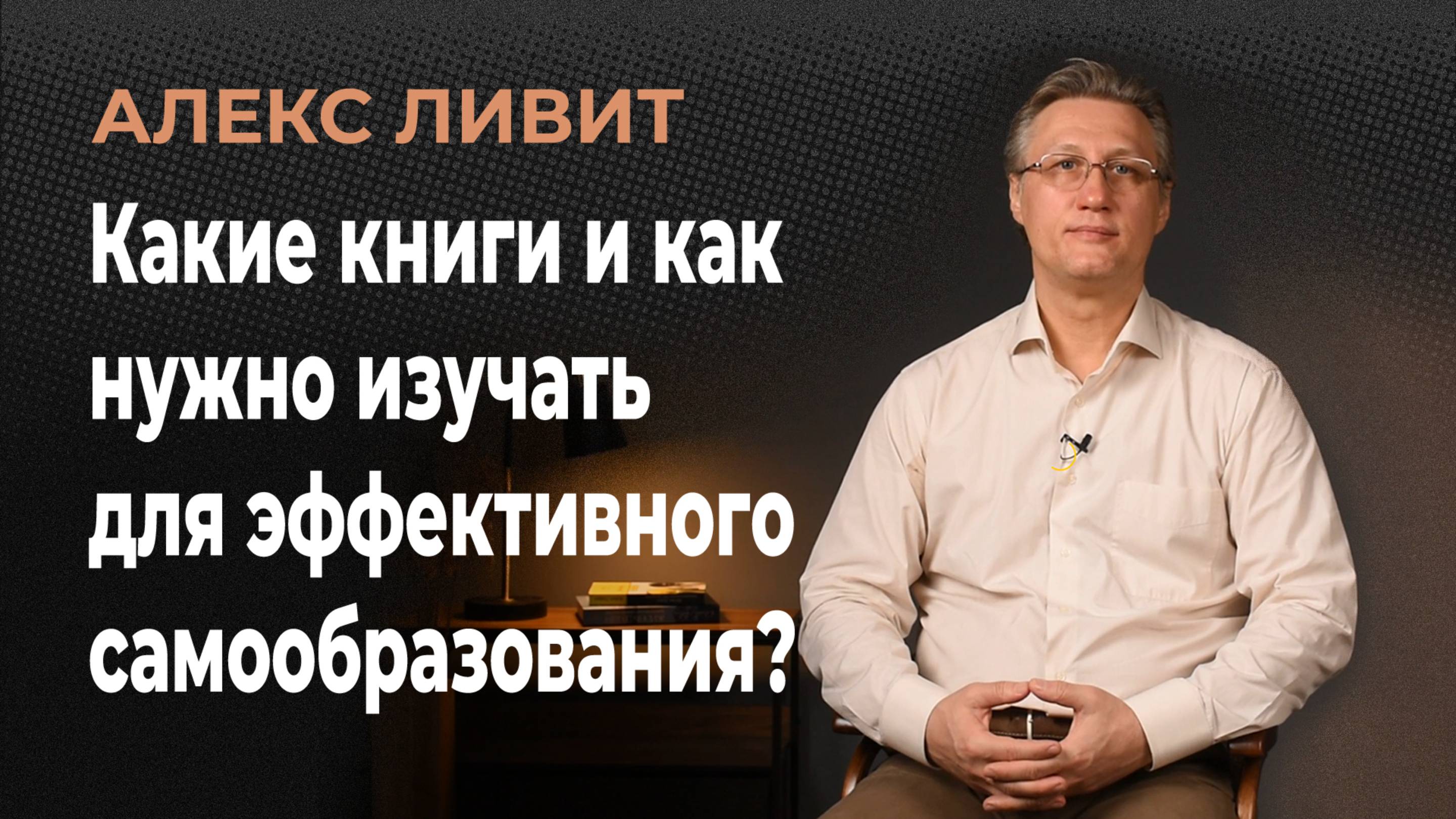 АЛЕКС ЛИВИТ

Какие книги и как нужно изучать для эффективного самообразования?